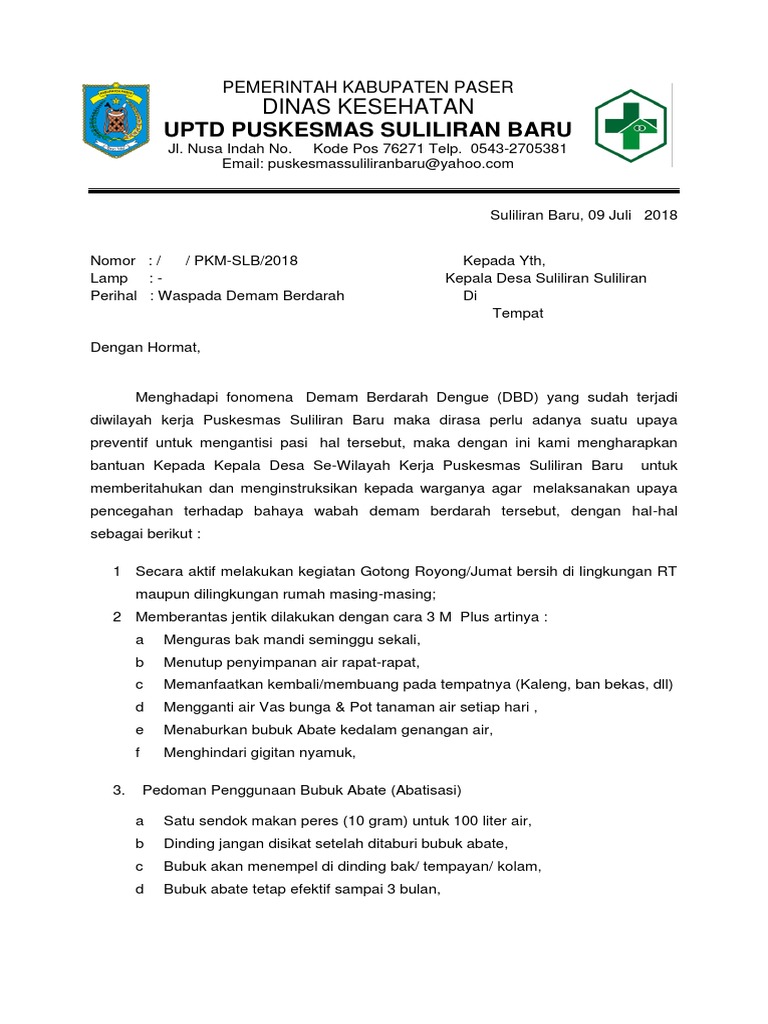 PEMERINTAH KABUPATEN PASER
DINAS KESEHATAN
UPTD PUSKESMAS SULILIRAN BARU
Jl. Nusa Indah No. Kode Pos 76271 Telp. 0543-2705381
Email: puskesmassuliliranbaru@yahoo.com

Suliliran Baru, 09 Juli 2018

Nomor : / / PKM-SLB/2018
Lamp : -
Perihal : Waspada Demam Berdarah

Kepada Yth,
Kepala Desa Suliliran Suliliran
Di
Tempat

Dengan Hormat,

Menghadapi fonomena Demam Berdarah Dengue (DBD) yang sudah terjadi diwilayah kerja Puskesmas Suliliran Baru maka dirasa perlu adanya suatu upaya preventif untuk mengantisi pasi hal tersebut, maka dengan ini kami mengharapkan bantuan Kepada Kepala Desa Se-Wilayah Kerja Puskesmas Suliliran Baru untuk memberitahukan dan menginstruksikan kepada warganya agar melaksanakan upaya pencegahan terhadap bahaya wabah demam berdarah tersebut, dengan hal-hal sebagai berikut :

1 Secara aktif melakukan kegiatan Gotong Royong/Jumat bersih di lingkungan RT maupun dilingkungan rumah masing-masing;
2 Memberantas jentik dilakukan dengan cara 3 M Plus artinya :
a Menguras bak mandi seminggu sekali,
b Menutup penyimpanan air rapat-rapat,
c Memanfaatkan kembali/membuang pada tempatnya (Kaleng, ban bekas, dll)
d Mengganti air Vas bunga & Pot tanaman air setiap hari ,
e Menaburkan bubuk Abate kedalam genangan air,
f Menghindari gigitan nyamuk,

3. Pedoman Penggunaan Bubuk Abate (Abatisasi)

a Satu sendok makan peres (10 gram) untuk 100 liter air,
b Dinding jangan disikat setelah ditaburi bubuk abate,
c Bubuk akan menempel di dinding bak/ tempayan/ kolam,
d Bubuk abate tetap efektif sampai 3 bulan,